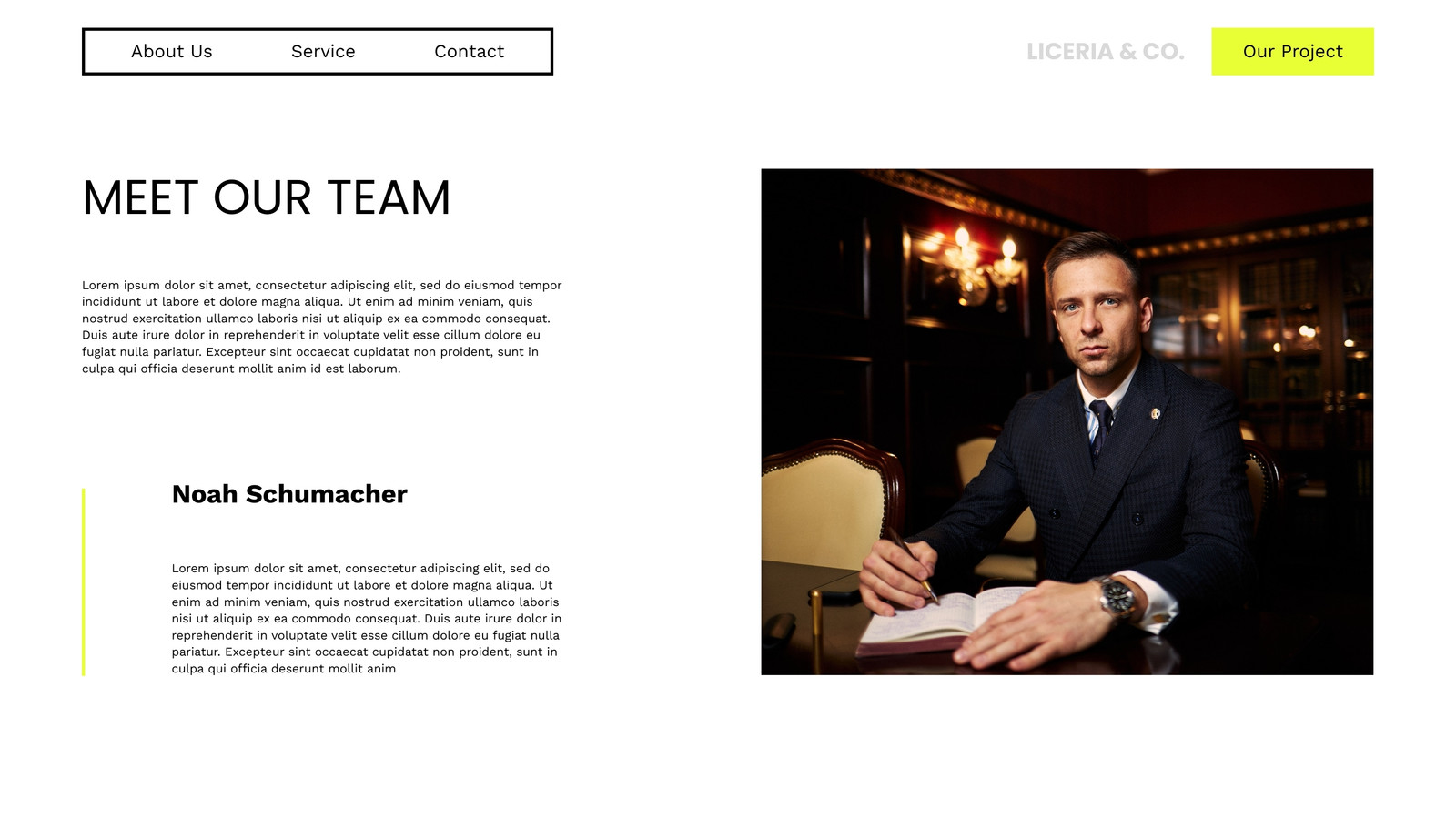 About Us
Service
Contact

LICERIA & CO.

Our Project

MEET OUR TEAM

Lorem ipsum dolor sit amet, consectetur adipiscing elit, sed do eiusmod tempor incididunt ut labore et dolore magna aliqua. Ut enim ad minim veniam, quis nostrud exercitation ullamco laboris nisi ut aliquip ex ea commodo consequat. Duis aute irure dolor in reprehenderit in voluptate velit esse cillum dolore eu fugiat nulla pariatur. Excepteur sint occaecat cupidatat non proident, sunt in culpa qui officia deserunt mollit anim id est laborum.

Noah Schumacher

Lorem ipsum dolor sit amet, consectetur adipiscing elit, sed do eiusmod tempor incididunt ut labore et dolore magna aliqua. Ut enim ad minim veniam, quis nostrud exercitation ullamco laboris nisi ut aliquip ex ea commodo consequat. Duis aute irure dolor in reprehenderit in voluptate velit esse cillum dolore eu fugiat nulla pariatur. Excepteur sint occaecat cupidatat non proident, sunt in culpa qui officia deserunt mollit anim